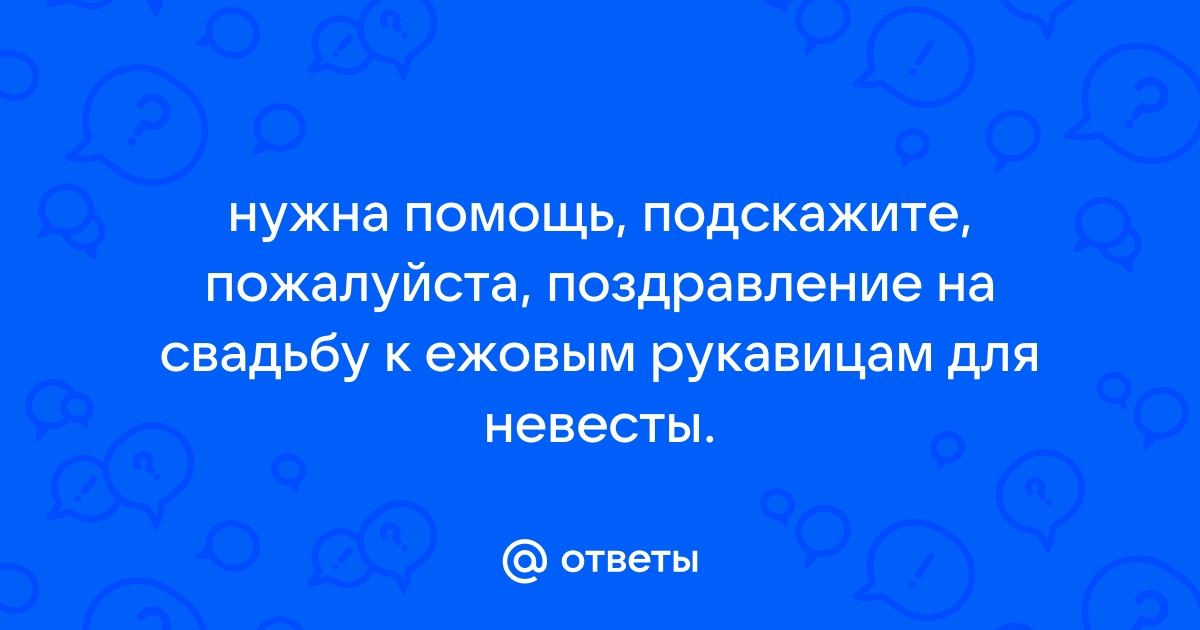 нужна помощь, подскажите, пожалуйста, поздравление на свадьбу к ежовым рукавицам для невесты.

@ ответы